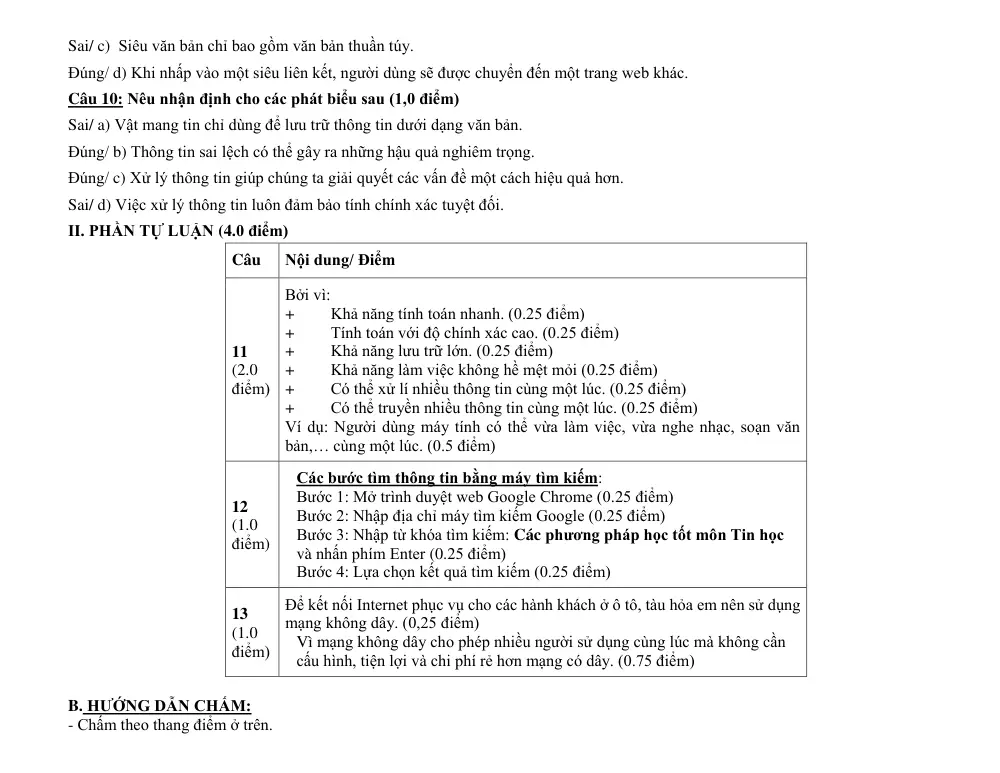 Sai/ c) Siêu văn bản chỉ bao gồm văn bản thuần túy.

Đúng/ d) Khi nhấp vào một siêu liên kết, người dùng sẽ được chuyển đến một trang web khác.

Câu 10: Nêu nhận định cho các phát biểu sau (1,0 điểm)

Sai/ a) Vật mang tin chỉ dùng để lưu trữ thông tin dưới dạng văn bản.

Đúng/ b) Thông tin sai lệch có thể gây ra những hậu quả nghiêm trọng.

Đúng/ c) Xử lý thông tin giúp chúng ta giải quyết các vấn đề một cách hiệu quả hơn.

Sai/ d) Việc xử lý thông tin luôn đảm bảo tính chính xác tuyệt đối.

II. PHẦN TỰ LUẬN (4.0 điểm)

| Câu | Nội dung/ Điểm |
|---|---|
| 11 (2.0 điểm) | Bởi vì: + Khả năng tính toán nhanh. (0.25 điểm) + Tính toán với độ chính xác cao. (0.25 điểm) + Khả năng lưu trữ lớn. (0.25 điểm) + Khả năng làm việc không hề mệt mỏi (0.25 điểm) + Có thể xử lí nhiều thông tin cùng một lúc. (0.25 điểm) + Có thể truyền nhiều thông tin cùng một lúc. (0.25 điểm) Ví dụ: Người dùng máy tính có thể vừa làm việc, vừa nghe nhạc, soạn văn bản,… cùng một lúc. (0.5 điểm) |
| 12 (1.0 điểm) | Các bước tìm thông tin bằng máy tìm kiếm: Bước 1: Mở trình duyệt web Google Chrome (0.25 điểm) Bước 2: Nhập địa chỉ máy tìm kiếm Google (0.25 điểm) Bước 3: Nhập từ khóa tìm kiếm: Các phương pháp học tốt môn Tin học và nhấn phím Enter (0.25 điểm) Bước 4: Lựa chọn kết quả tìm kiếm (0.25 điểm) |
| 13 (1.0 điểm) | Để kết nối Internet phục vụ cho các hành khách ở ô tô, tàu hỏa em nên sử dụng mạng không dây. (0,25 điểm) Vì mạng không dây cho phép nhiều người sử dụng cùng lúc mà không cần cấu hình, tiện lợi và chi phí rẻ hơn mạng có dây. (0.75 điểm) |

B. HƯỚNG DẪN CHẤM:
- Chấm theo thang điểm ở trên.